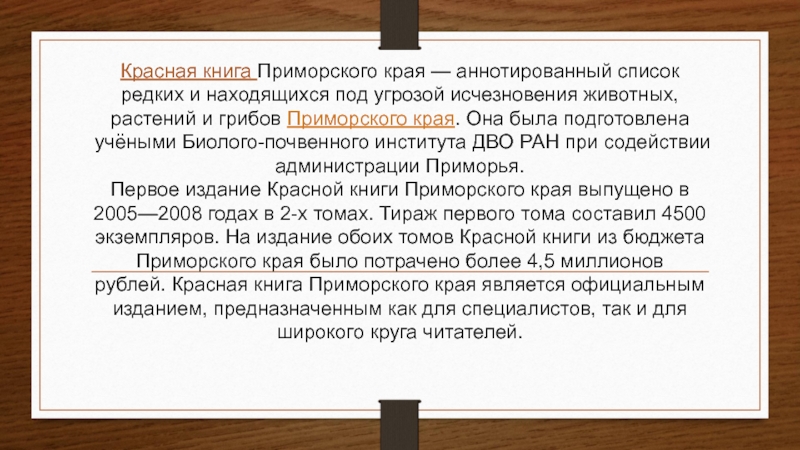 Красная книга Приморского края — аннотированный список редких и находящихся под угрозой исчезновения животных, растений и грибов Приморского края. Она была подготовлена учёными Биолого-почвенного института ДВО РАН при содействии администрации Приморья.
Первое издание Красной книги Приморского края выпущено в 2005—2008 годах в 2-х томах. Тираж первого тома составил 4500 экземпляров. На издание обоих томов Красной книги из бюджета Приморского края было потрачено более 4,5 миллионов рублей. Красная книга Приморского края является официальным изданием, предназначенным как для специалистов, так и для широкого круга читателей.